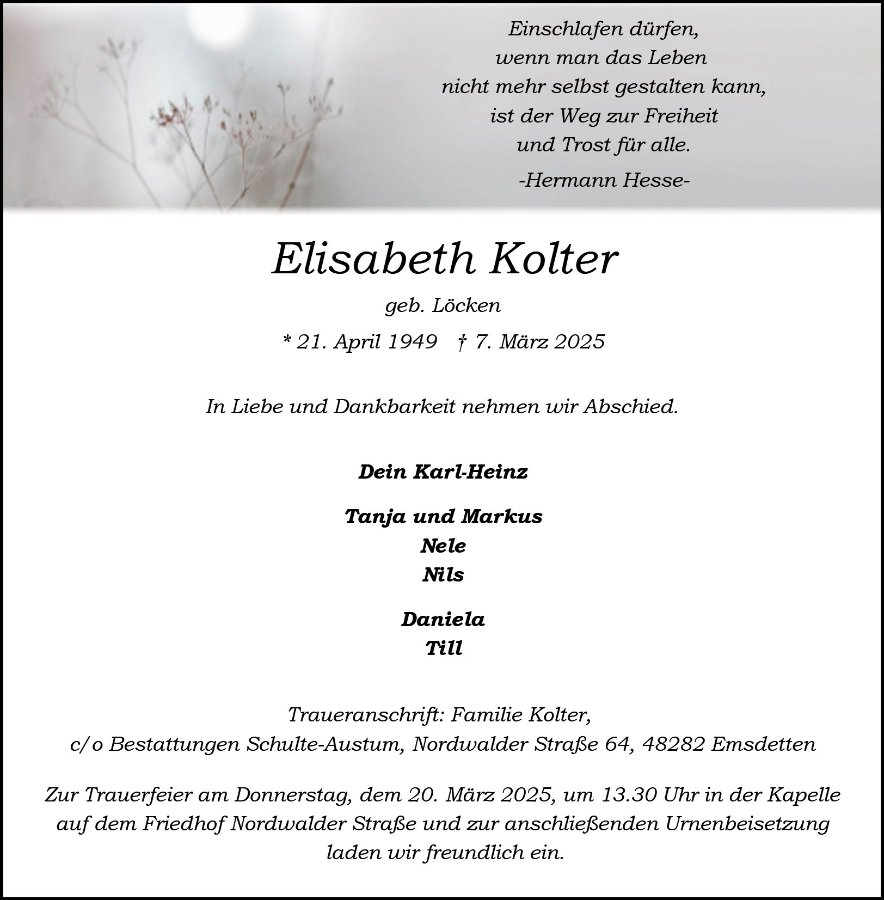 Einschlafen dürfen,
wenn man das Leben
nicht mehr selbst gestalten kann,
ist der Weg zur Freiheit
und Trost für alle.

-Hermann Hesse-

Elisabeth Kolter

geb. Löcken

* 21. April 1949 † 7. März 2025

In Liebe und Dankbarkeit nehmen wir Abschied.

Dein Karl-Heinz

Tanja und Markus
Nele
Nils

Daniela
Till

Traueranschrift: Familie Kolter,
c/o Bestattungen Schulte-Austum, Nordwalder Straße 64, 48282 Emsdetten

Zur Trauerfeier am Donnerstag, dem 20. März 2025, um 13.30 Uhr in der Kapelle auf dem Friedhof Nordwalder Straße und zur anschließenden Urnenbeisetzung laden wir freundlich ein.